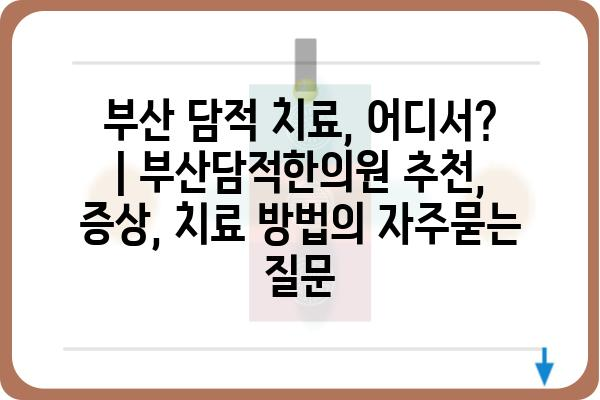 부산 담적 치료, 어디서? | 부산담적한의원 추천, 증상, 치료 방법의 자주묻는 질문